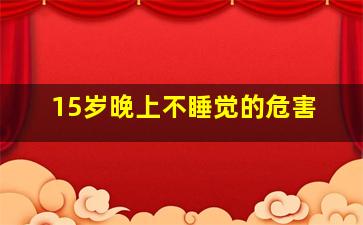 15岁晚上不睡觉的危害